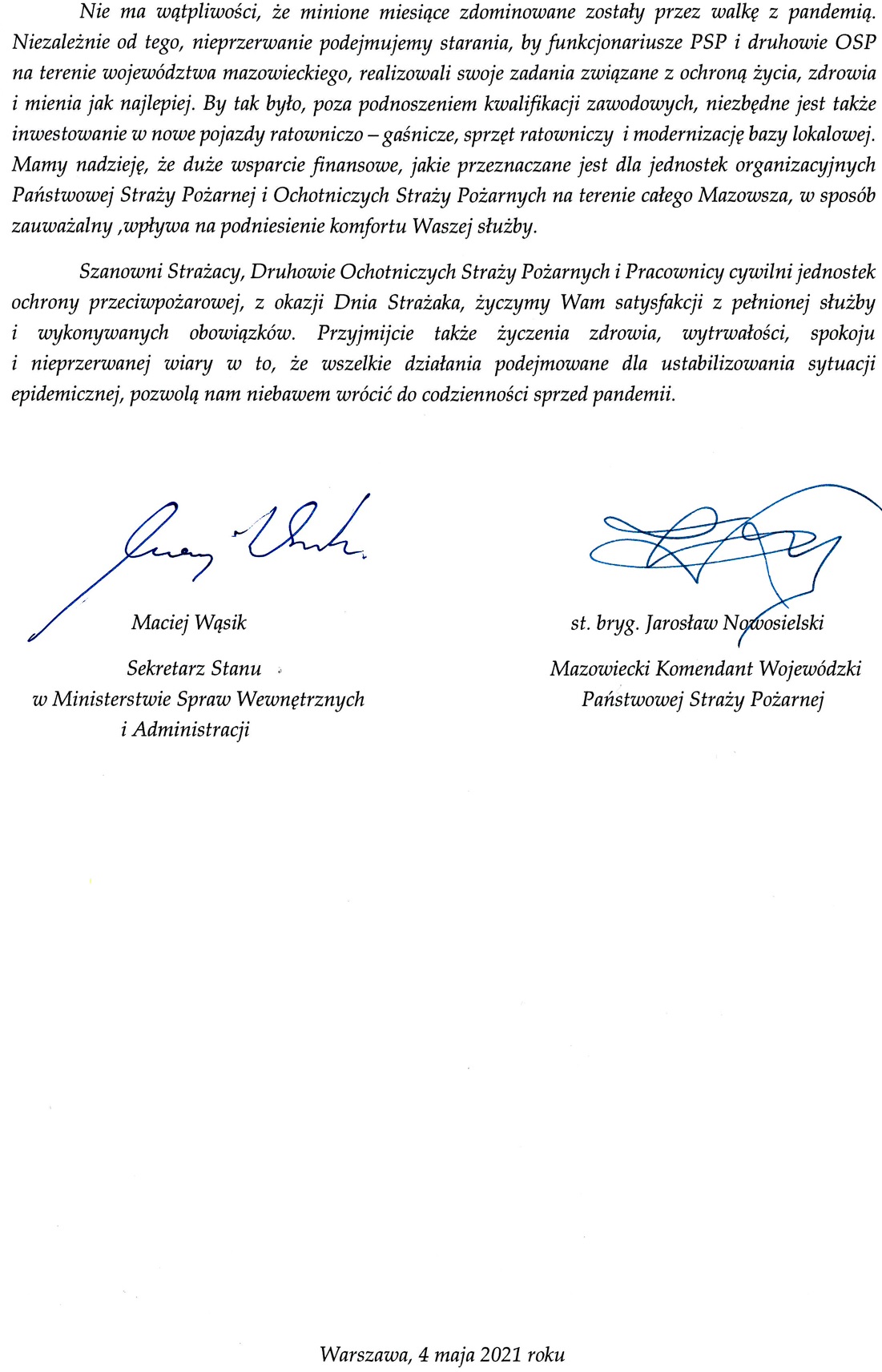 Nie ma wątpliwości, że minione miesiące zdominowane zostały przez walkę z pandemią. Niezależnie od tego, nieprzerwanie podejmujemy starania, by funkcjonariusze PSP i druhowie OSP na terenie województwa mazowieckiego, realizowali swoje zadania związane z ochroną życia, zdrowia i mienia jak najlepiej. By tak było, poza podnoszeniem kwalifikacji zawodowych, niezbędne jest także inwestowanie w nowe pojazdy ratowniczo – gaśnicze, sprzęt ratowniczy i modernizację bazy lokalowej. Mamy nadzieję, że duże wsparcie finansowe, jakie przeznaczane jest dla jednostek organizacyjnych Państwowej Straży Pożarnej i Ochotniczych Straży Pożarnych na terenie całego Mazowsza, w sposób zauważalny ,wpływa na podniesienie komfortu Waszej służby.

Szanowni Strażacy, Druhowie Ochotniczych Straży Pożarnych i Pracownicy cywilni jednostek ochrony przeciwpożarowej, z okazji Dnia Strażaka, życzymy Wam satysfakcji z pełnionej służby i wykonywanych obowiązków. Przyjmijcie także życzenia zdrowia, wytrwałości, spokoju i nieprzerwanej wiary w to, że wszelkie działania podejmowane dla ustabilizowania sytuacji epidemicznej, pozwolą nam niebawem wrócić do codzienności sprzed pandemii.

Maciej Wąsik

Sekretarz Stanu
w Ministerstwie Spraw Wewnętrznych
i Administracji

st. bryg. Jarosław Nowosielski

Mazowiecki Komendant Wojewódzki
Państwowej Straży Pożarnej

Warszawa, 4 maja 2021 roku